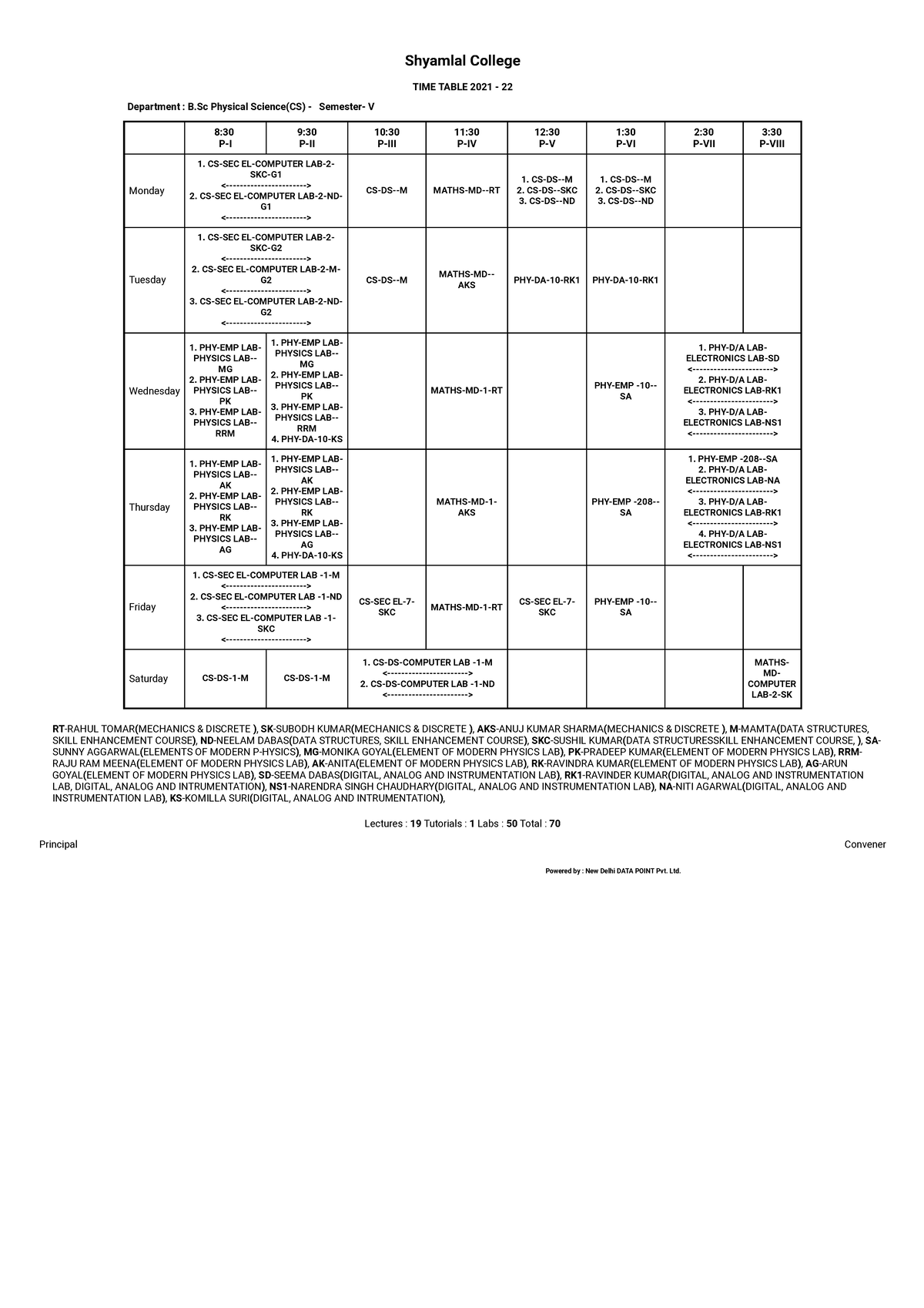 Shyamlal College

TIME TABLE 2021 - 22

Department : B.Sc Physical Science(CS) - Semester- V

|  | 8:30 P-I | 9:30 P-II | 10:30 P-III | 11:30 P-IV | 12:30 P-V | 1:30 P-VI | 2:30 P-VII | 3:30 P-VIII |
|---|---|---|---|---|---|---|---|---|
| Monday | 1. CS-SEC EL-COMPUTER LAB-2-SKC-G1 <-----------------------> 2. CS-SEC EL-COMPUTER LAB-2-ND-G1 <-----------------------> |  | CS-DS--M | MATHS-MD--RT | 1. CS-DS--M 2. CS-DS--SKC 3. CS-DS--ND | 1. CS-DS--M 2. CS-DS--SKC 3. CS-DS--ND |  |  |
| Tuesday | 1. CS-SEC EL-COMPUTER LAB-2-SKC-G2 <-----------------------> 2. CS-SEC EL-COMPUTER LAB-2-M-G2 <-----------------------> 3. CS-SEC EL-COMPUTER LAB-2-ND-G2 <-----------------------> |  | CS-DS--M | MATHS-MD--AKS | PHY-DA-10-RK1 | PHY-DA-10-RK1 |  |  |
| Wednesday | 1. PHY-EMP LAB-PHYSICS LAB--MG 2. PHY-EMP LAB-PHYSICS LAB--PK 3. PHY-EMP LAB-PHYSICS LAB--RRM | 1. PHY-EMP LAB-PHYSICS LAB--MG 2. PHY-EMP LAB-PHYSICS LAB--PK 3. PHY-EMP LAB-PHYSICS LAB--RRM 4. PHY-DA-10-KS |  | MATHS-MD-1-RT |  | PHY-EMP -10--SA | 1. PHY-D/A LAB-ELECTRONICS LAB-SD <-----------------------> 2. PHY-D/A LAB-ELECTRONICS LAB-RK1 <-----------------------> 3. PHY-D/A LAB-ELECTRONICS LAB-NS1 <-----------------------> |  |
| Thursday | 1. PHY-EMP LAB-PHYSICS LAB--AK 2. PHY-EMP LAB-PHYSICS LAB--RK 3. PHY-EMP LAB-PHYSICS LAB--AG | 1. PHY-EMP LAB-PHYSICS LAB--AK 2. PHY-EMP LAB-PHYSICS LAB--RK 3. PHY-EMP LAB-PHYSICS LAB--AG 4. PHY-DA-10-KS |  | MATHS-MD-1-AKS |  | PHY-EMP -208--SA | 1. PHY-EMP -208--SA 2. PHY-D/A LAB-ELECTRONICS LAB-NA <-----------------------> 3. PHY-D/A LAB-ELECTRONICS LAB-RK1 <-----------------------> 4. PHY-D/A LAB-ELECTRONICS LAB-NS1 <-----------------------> |  |
| Friday | 1. CS-SEC EL-COMPUTER LAB -1-M <-----------------------> 2. CS-SEC EL-COMPUTER LAB -1-ND <-----------------------> 3. CS-SEC EL-COMPUTER LAB -1-SKC <-----------------------> |  | CS-SEC EL-7-SKC | MATHS-MD-1-RT | CS-SEC EL-7-SKC | PHY-EMP -10--SA |  |  |
| Saturday | CS-DS-1-M | CS-DS-1-M | 1. CS-DS-COMPUTER LAB -1-M <-----------------------> 2. CS-DS-COMPUTER LAB -1-ND <-----------------------> |  |  |  |  | MATHS-MD-COMPUTER LAB-2-SK |

RT-RAHUL TOMAR(MECHANICS & DISCRETE ), SK-SUBODH KUMAR(MECHANICS & DISCRETE ), AKS-ANUJ KUMAR SHARMA(MECHANICS & DISCRETE ), M-MAMTA(DATA STRUCTURES, SKILL ENHANCEMENT COURSE), ND-NEELAM DABAS(DATA STRUCTURES, SKILL ENHANCEMENT COURSE), SKC-SUSHIL KUMAR(DATA STRUCTURESSKILL ENHANCEMENT COURSE, ), SA-SUNNY AGGARWAL(ELEMENTS OF MODERN P-HYSICS), MG-MONIKA GOYAL(ELEMENT OF MODERN PHYSICS LAB), PK-PRADEEP KUMAR(ELEMENT OF MODERN PHYSICS LAB), RRM-RAJU RAM MEENA(ELEMENT OF MODERN PHYSICS LAB), AK-ANITA(ELEMENT OF MODERN PHYSICS LAB), RK-RAVINDRA KUMAR(ELEMENT OF MODERN PHYSICS LAB), AG-ARUN GOYAL(ELEMENT OF MODERN PHYSICS LAB), SD-SEEMA DABAS(DIGITAL, ANALOG AND INSTRUMENTATION LAB), RK1-RAVINDER KUMAR(DIGITAL, ANALOG AND INSTRUMENTATION LAB, DIGITAL, ANALOG AND INTRUMENTATION), NS1-NARENDRA SINGH CHAUDHARY(DIGITAL, ANALOG AND INSTRUMENTATION LAB), NA-NITI AGARWAL(DIGITAL, ANALOG AND INSTRUMENTATION LAB), KS-KOMILLA SURI(DIGITAL, ANALOG AND INTRUMENTATION),

Lectures : 19 Tutorials : 1 Labs : 50 Total : 70

Principal

Convener

Powered by : New Delhi DATA POINT Pvt. Ltd.